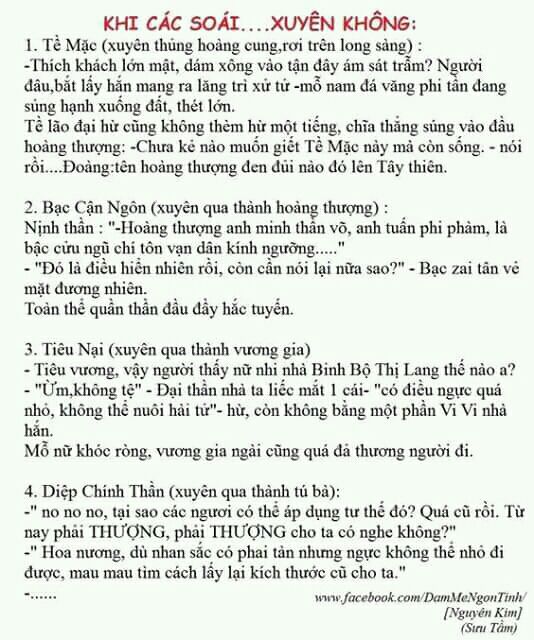 KHI CÁC SOÁI....XUYÊN KHÔNG:

1. Tề Mặc (xuyên thủng hoàng cung,rơi trên long sàng) :
-Thích khách lớn mật, dám xông vào tận đây ám sát trẫm? Người đâu,bắt lấy hắn mang ra lăng trì xử tử -mỗ nam đá văng phi tần đang sủng hạnh xuống đất, thét lớn.
Tề lão đại hừ cũng không thèm hừ một tiếng, chĩa thẳng súng vào đầu hoàng thượng: -Chưa kẻ nào muốn giết Tề Mặc này mà còn sống. - nói rồi....Đoàng:tên hoàng thượng đen đủi nào đó lên Tây thiên.

2. Bạc Cận Ngôn (xuyên qua thành hoàng thượng) :
Nịnh thần : "-Hoàng thượng anh minh thần võ, anh tuấn phi phàm, là bậc cửu ngũ chí tôn vạn dân kính ngưỡng....."
- "Đó là điều hiển nhiên rồi, còn cần nói lại nữa sao?" - Bạc zai tân vẻ mặt đương nhiên.
Toàn thể quần thần đầu đầy hắc tuyến.

3. Tiêu Nại (xuyên qua thành vương gia)
- Tiêu vương, vậy người thấy nữ nhi nhà Binh Bộ Thị Lang thế nào a?
- "Ừm,không tệ" - Đại thần nhà ta liếc mắt 1 cái- "có điều ngực quá nhỏ, không thể nuôi hài tử"- hừ, còn không bằng một phần Vi Vi nhà hắn.
Mỗ nữ khóc ròng, vương gia ngài cũng quá đả thương người đi.

4. Diệp Chính Thần (xuyên qua thành tú bà):
-" no no no, tại sao các ngươi có thể áp dụng tư thế đó? Quá cũ rồi. Từ nay phải THƯỢNG, phải THƯỢNG cho ta có nghe không?"
-" Hoa nương, dù nhan sắc có phai tàn nhưng ngực không thể nhỏ đi được, mau mau tìm cách lấy lại kích thước cũ cho ta."
-......

www.facebook.com/DamMeNgonTinh/
[Nguyên Kim]
(Sưu Tầm)